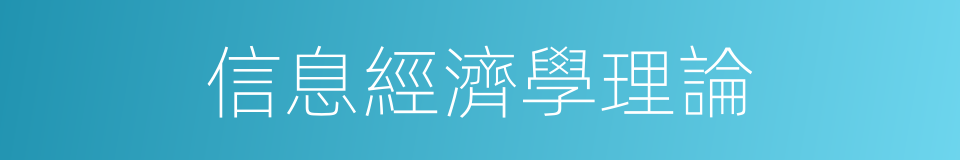 信息經濟學理論